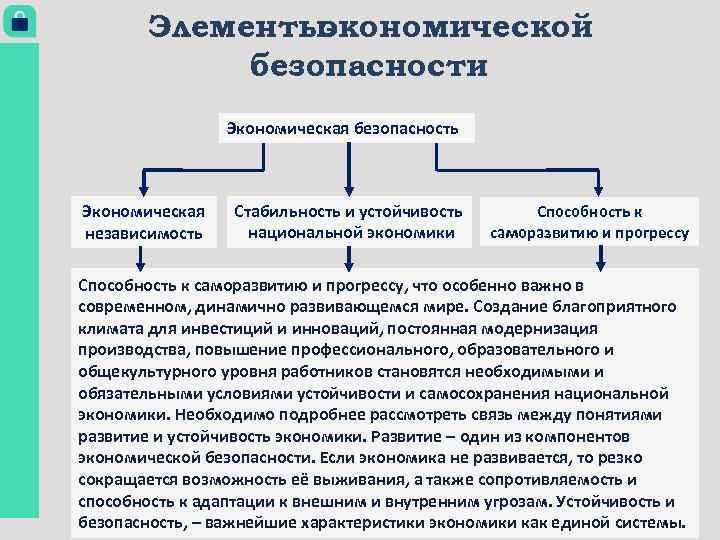 Элементыэкономической безопасности

Экономическая безопасность

Экономическая независимость

Стабильность и устойчивость национальной экономики

Способность к саморазвитию и прогрессу

Способность к саморазвитию и прогрессу, что особенно важно в современном, динамично развивающемся мире. Создание благоприятного климата для инвестиций и инноваций, постоянная модернизация производства, повышение профессионального, образовательного и общекультурного уровня работников становятся необходимыми и обязательными условиями устойчивости и самосохранения национальной экономики. Необходимо подробнее рассмотреть связь между понятиями развитие и устойчивость экономики. Развитие – один из компонентов экономической безопасности. Если экономика не развивается, то резко сокращается возможность её выживания, а также сопротивляемость и способность к адаптации к внешним и внутренним угрозам. Устойчивость и безопасность, – важнейшие характеристики экономики как единой системы.